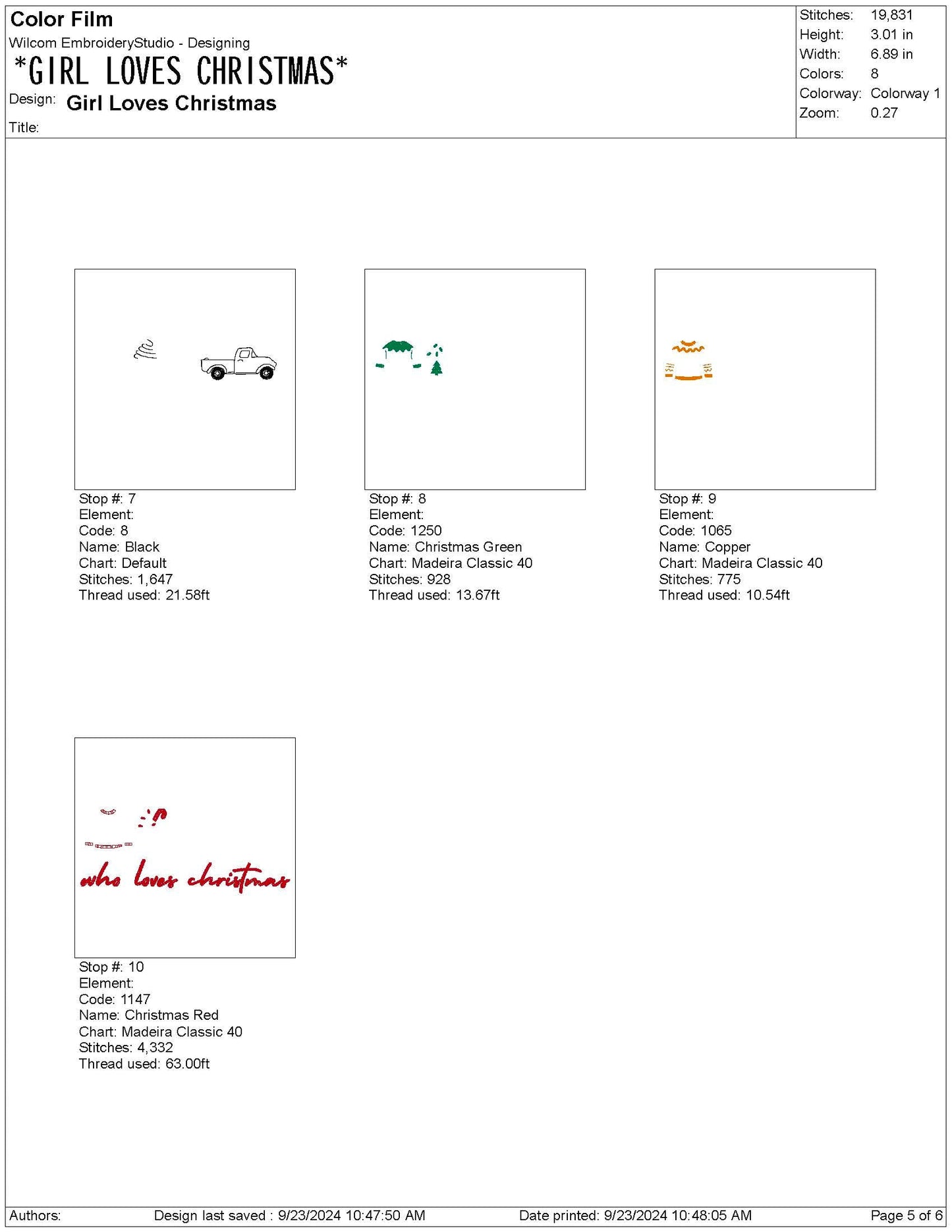 Color Film
Wilcom EmbroideryStudio - Designing
*GIRL LOVES CHRISTMAS*
Design: Girl Loves Christmas
Title:

Stitches: 19,831
Height: 3.01 in
Width: 6.89 in
Colors: 8
Colorway: Colorway 1
Zoom: 0.27

Stop #: 7
Element:
Code: 8
Name: Black
Chart: Default
Stitches: 1,647
Thread used: 21.58ft

Stop #: 8
Element:
Code: 1250
Name: Christmas Green
Chart: Madeira Classic 40
Stitches: 928
Thread used: 13.67ft

Stop #: 9
Element:
Code: 1065
Name: Copper
Chart: Madeira Classic 40
Stitches: 775
Thread used: 10.54ft

who loves christmas

Stop #: 10
Element:
Code: 1147
Name: Christmas Red
Chart: Madeira Classic 40
Stitches: 4,332
Thread used: 63.00ft

Authors: Design last saved : 9/23/2024 10:47:50 AM Date printed: 9/23/2024 10:48:05 AM Page 5 of 6